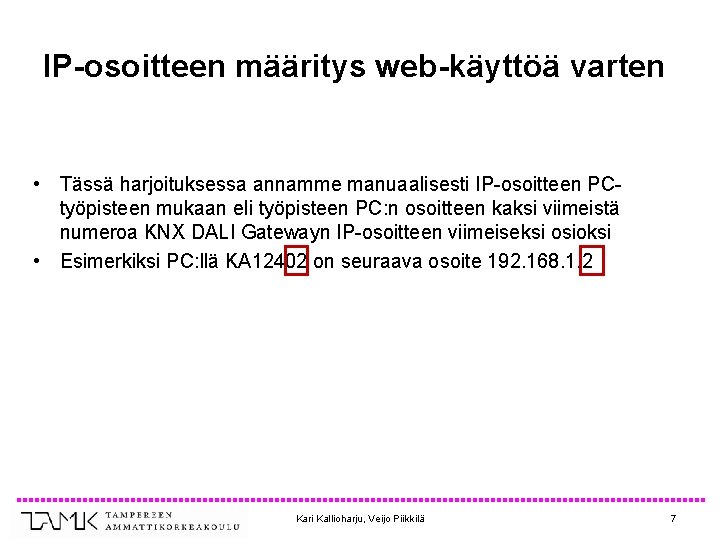 IP-osoitteen määritys web-käyttöä varten

• Tässä harjoituksessa annamme manuaalisesti IP-osoitteen PC-työpisteen mukaan eli työpisteen PC:n osoitteen kaksi viimeistä numeroa KNX DALI Gatewayn IP-osoitteen viimeiseksi osioksi
• Esimerkiksi PC:llä KA12402 on seuraava osoite 192.168.1.2

TAMK TAMPEREEN AMMATTIKORKEAKOULU

Kari Kallioharju, Veijo Piikkilä

7